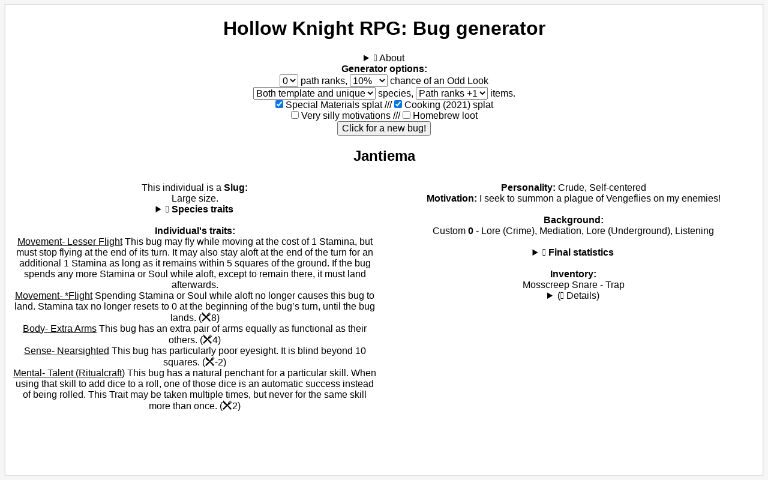 Hollow Knight RPG: Bug generator

► About
Generator options:
0 path ranks, 10% chance of an Odd Look
Both template and unique species, Path ranks +1 items.
Special Materials splat /// Cooking (2021) splat
Very silly motivations /// Homebrew loot
Click for a new bug!

Jantiema

This individual is a Slug:
Large size.
► Species traits

Individual's traits:
Movement- Lesser Flight This bug may fly while moving at the cost of 1 Stamina, but must stop flying at the end of its turn. It may also stay aloft at the end of the turn for an additional 1 Stamina as long as it remains within 5 squares of the ground. If the bug spends any more Stamina or Soul while aloft, except to remain there, it must land afterwards.
Movement- *Flight Spending Stamina or Soul while aloft no longer causes this bug to land. Stamina tax no longer resets to 0 at the beginning of the bug's turn, until the bug lands. (✕8)
Body- Extra Arms This bug has an extra pair of arms equally as functional as their others. (✕4)
Sense- Nearsighted This bug has particularly poor eyesight. It is blind beyond 10 squares. (✕-2)
Mental- Talent (Ritualcraft) This bug has a natural penchant for a particular skill. When using that skill to add dice to a roll, one of those dice is an automatic success instead of being rolled. This Trait may be taken multiple times, but never for the same skill more than once. (✕2)

Personality: Crude, Self-centered
Motivation: I seek to summon a plague of Vengeflies on my enemies!

Background:
Custom 0 - Lore (Crime), Mediation, Lore (Underground), Listening

► Final statistics

Inventory:
Mosscreep Snare - Trap
► ( Details)